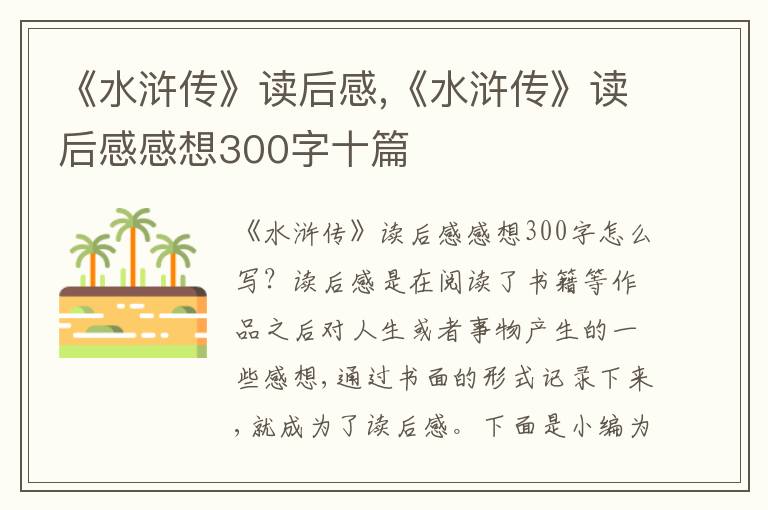 《水浒传》读后感,《水浒传》读后感感想300字十篇

《水浒传》读后感感想300字怎么写?读后感是在阅读了书籍等作品之后对人生或者事物产生的一些感想,通过书面的形式记录下来,就成为了读后感。下面是小编为